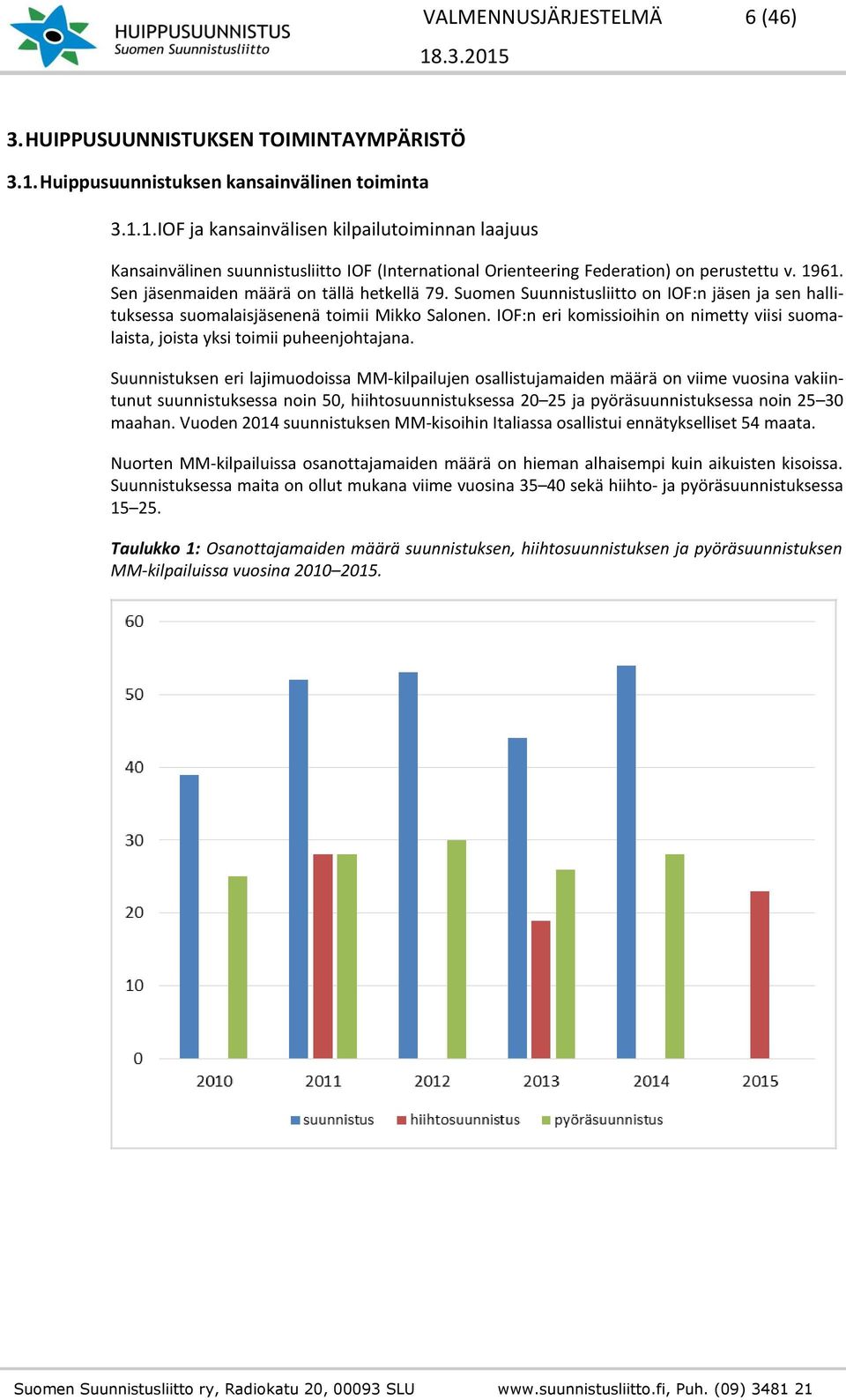 HUIPPUSUUNNISTUS
Suomen Suunnistusliitto

VALMENNUSJÄRJESTELMÄ 6 (46)
18.3.2015

3. HUIPPUSUUNNISTUKSEN TOIMINTAYMPÄRISTÖ

3.1. Huippusuunnistuksen kansainvälinen toiminta

3.1.1. IOF ja kansainvälisen kilpailutoiminnan laajuus

Kansainvälinen suunnistusliitto IOF (International Orienteering Federation) on perustettu v. 1961. Sen jäsenmaiden määrä on tällä hetkellä 79. Suomen Suunnistusliitto on IOF:n jäsen ja sen hallituksessa suomalaisjäsenenä toimii Mikko Salonen. IOF:n eri komissioihin on nimetty viisi suomalaista, joista yksi toimii puheenjohtajana.

Suunnistuksen eri lajimuodoissa MM-kilpailujen osallistujamaiden määrä on viime vuosina vakiintunut suunnistuksessa noin 50, hiihtosuunnistuksessa 20–25 ja pyöräsuunnistuksessa noin 25–30 maahan. Vuoden 2014 suunnistuksen MM-kisoihin Italiassa osallistui ennätykselliset 54 maata.

Nuorten MM-kilpailuissa osanottajamaiden määrä on hieman alhaisempi kuin aikuisten kisoissa. Suunnistuksessa maita on ollut mukana viime vuosina 35–40 sekä hiihto- ja pyöräsuunnistuksessa 15–25.

Taulukko 1: Osanottajamaiden määrä suunnistuksen, hiihtosuunnistuksen ja pyöräsuunnistuksen MM-kilpailuissa vuosina 2010–2015.

60
50
40
30
20
10
0
2010 2011 2012 2013 2014 2015
suunnistus hiihtosuunnistus pyöräsuunnistus

Suomen Suunnistusliitto ry, Radiokatu 20, 00093 SLU www.suunnistusliitto.fi, Puh. (09) 3481 21